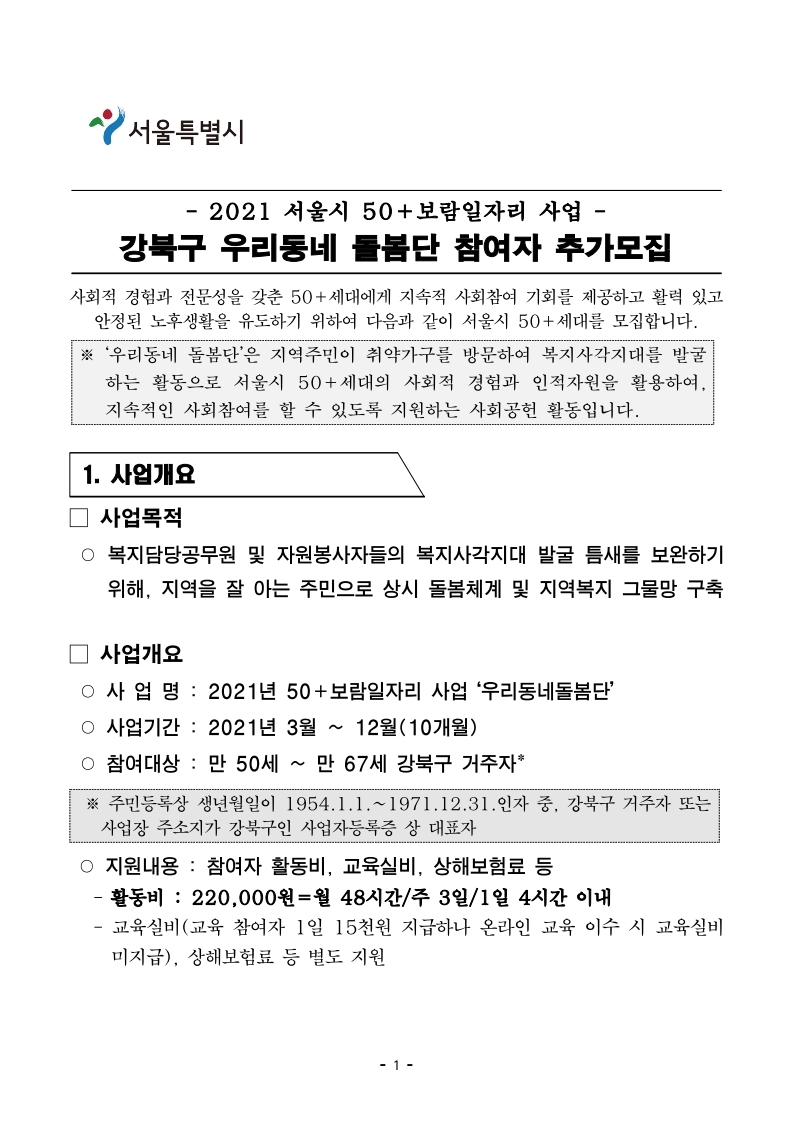 서울특별시

- 2021 서울시 50+보람일자리 사업 -
강북구 우리동네 돌봄단 참여자 추가모집

사회적 경험과 전문성을 갖춘 50+세대에게 지속적 사회참여 기회를 제공하고 활력 있고 안정된 노후생활을 유도하기 위하여 다음과 같이 서울시 50+세대를 모집합니다.

※ '우리동네 돌봄단'은 지역주민이 취약가구를 방문하여 복지사각지대를 발굴하는 활동으로 서울시 50+세대의 사회적 경험과 인적자원을 활용하여, 지속적인 사회참여를 할 수 있도록 지원하는 사회공헌 활동입니다.

1. 사업개요

☐ 사업목적

○ 복지담당공무원 및 자원봉사자들의 복지사각지대 발굴 틈새를 보완하기 위해, 지역을 잘 아는 주민으로 상시 돌봄체계 및 지역복지 그물망 구축

☐ 사업개요

○ 사 업 명 : 2021년 50+보람일자리 사업 '우리동네돌봄단'

○ 사업기간 : 2021년 3월 ~ 12월(10개월)

○ 참여대상 : 만 50세 ~ 만 67세 강북구 거주자*

※ 주민등록상 생년월일이 1954.1.1.~1971.12.31.인자 중, 강북구 거주자 또는 사업장 주소지가 강북구인 사업자등록증 상 대표자

○ 지원내용 : 참여자 활동비, 교육실비, 상해보험료 등
- 활동비 : 220,000원=월 48시간/주 3일/1일 4시간 이내
- 교육실비(교육 참여자 1일 15천원 지급하나 온라인 교육 이수 시 교육실비 미지급), 상해보험료 등 별도 지원

- 1 -